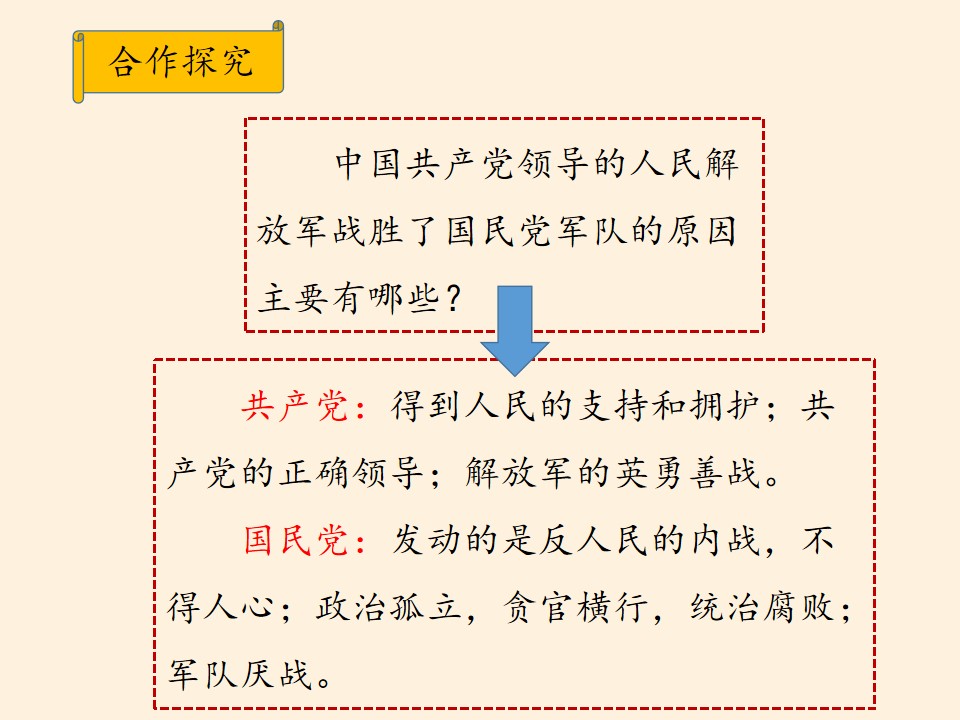 合作探究

中国共产党领导的人民解放军战胜了国民党军队的原因主要有哪些？

共产党：得到人民的支持和拥护；共产党的正确领导；解放军的英勇善战。

国民党：发动的是反人民的内战，不得人心；政治孤立，贪官横行，统治腐败；军队厌战。